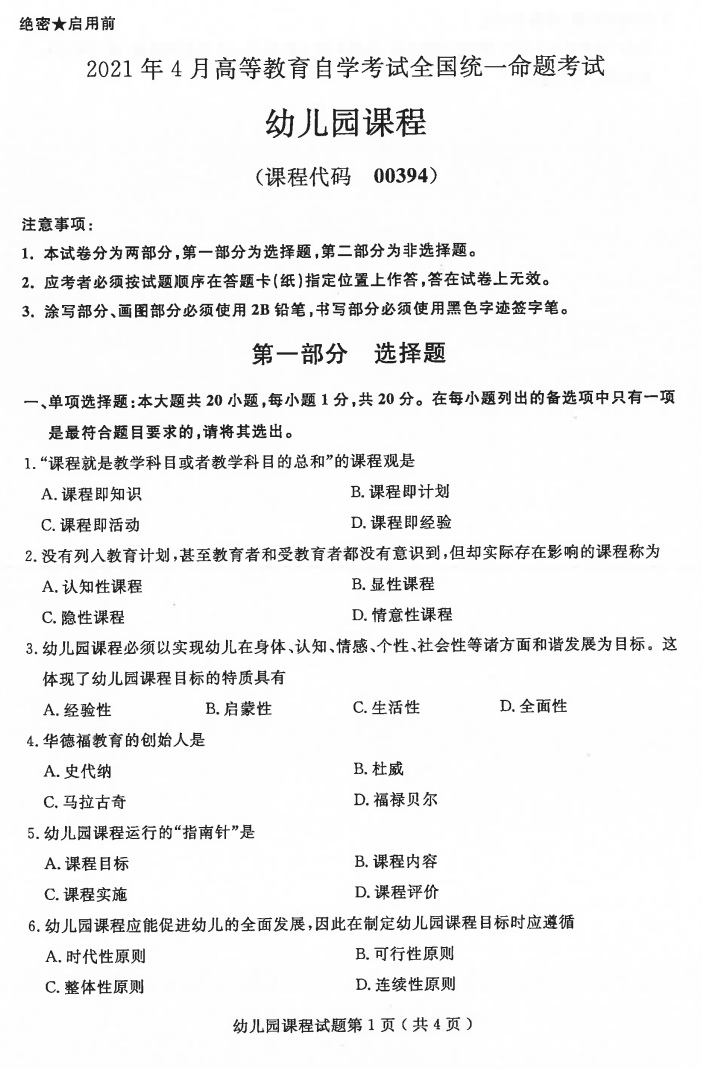 绝密★启用前

2021年4月高等教育自学考试全国统一命题考试

幼儿园课程

（课程代码　00394）

注意事项：

1. 本试卷分为两部分，第一部分为选择题，第二部分为非选择题。

2. 应考者必须按试题顺序在答题卡（纸）指定位置上作答，答在试卷上无效。

3. 涂写部分、画图部分必须使用2B铅笔，书写部分必须使用黑色字迹签字笔。

第一部分　选择题

一、单项选择题：本大题共20小题，每小题1分，共20分。在每小题列出的备选项中只有一项是最符合题目要求的，请将其选出。

1. “课程就是教学科目或者教学科目的总和”的课程观是

A. 课程即知识

B. 课程即计划

C. 课程即活动

D. 课程即经验

2. 没有列入教育计划，甚至教育者和受教育者都没有意识到，但却实际存在影响的课程称为

A. 认知性课程

B. 显性课程

C. 隐性课程

D. 情意性课程

3. 幼儿园课程必须以实现幼儿在身体、认知、情感、个性、社会性等诸方面和谐发展为目标。这体现了幼儿园课程目标的特质具有

A. 经验性

B. 启蒙性

C. 生活性

D. 全面性

4. 华德福教育的创始人是

A. 史代纳

B. 杜威

C. 马拉古奇

D. 福禄贝尔

5. 幼儿园课程运行的“指南针”是

A. 课程目标

B. 课程内容

C. 课程实施

D. 课程评价

6. 幼儿园课程应能促进幼儿的全面发展，因此在制定幼儿园课程目标时应遵循

A. 时代性原则

B. 可行性原则

C. 整体性原则

D. 连续性原则

幼儿园课程试题第1页（共4页）